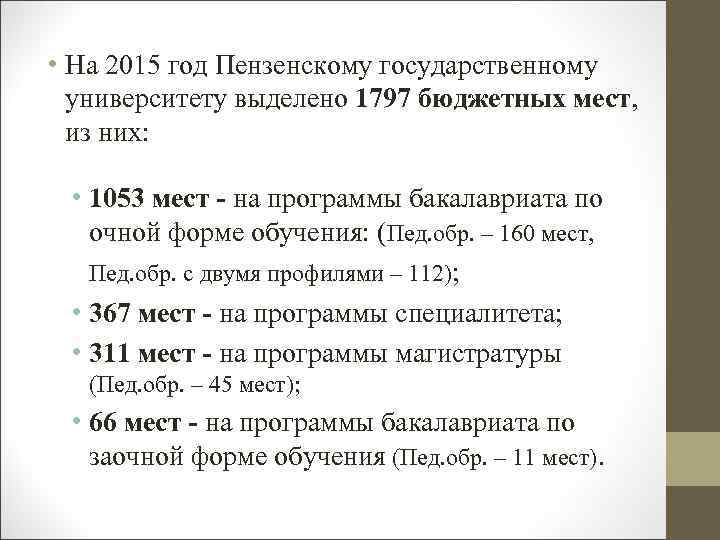 • На 2015 год Пензенскому государственному университету выделено 1797 бюджетных мест, из них:

• 1053 мест - на программы бакалавриата по очной форме обучения: (Пед.обр. – 160 мест, Пед.обр. с двумя профилями – 112);
• 367 мест - на программы специалитета;
• 311 мест - на программы магистратуры (Пед.обр. – 45 мест);
• 66 мест - на программы бакалавриата по заочной форме обучения (Пед.обр. – 11 мест).